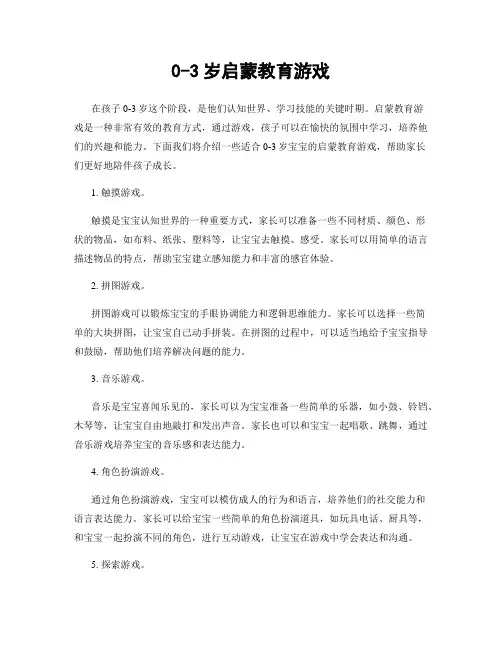 0-3 岁启蒙教育游戏

在孩子 0-3 岁这个阶段，是他们认知世界、学习技能的关键时期。启蒙教育游戏是一种非常有效的教育方式，通过游戏，孩子可以在愉快的氛围中学习，培养他们的兴趣和能力。下面我们将介绍一些适合 0-3 岁宝宝的启蒙教育游戏，帮助家长们更好地陪伴孩子成长。

1. 触摸游戏。

触摸是宝宝认知世界的一种重要方式，家长可以准备一些不同材质、颜色、形状的物品，如布料、纸张、塑料等，让宝宝去触摸、感受。家长可以用简单的语言描述物品的特点，帮助宝宝建立感知能力和丰富的感官体验。

2. 拼图游戏。

拼图游戏可以锻炼宝宝的手眼协调能力和逻辑思维能力。家长可以选择一些简单的大块拼图，让宝宝自己动手拼装。在拼图的过程中，可以适当地给予宝宝指导和鼓励，帮助他们培养解决问题的能力。

3. 音乐游戏。

音乐是宝宝喜闻乐见的，家长可以为宝宝准备一些简单的乐器，如小鼓、铃铛、木琴等，让宝宝自由地敲打和发出声音。家长也可以和宝宝一起唱歌、跳舞，通过音乐游戏培养宝宝的音乐感和表达能力。

4. 角色扮演游戏。

通过角色扮演游戏，宝宝可以模仿成人的行为和语言，培养他们的社交能力和语言表达能力。家长可以给宝宝一些简单的角色扮演道具，如玩具电话、厨具等，和宝宝一起扮演不同的角色，进行互动游戏，让宝宝在游戏中学会表达和沟通。

5. 探索游戏。